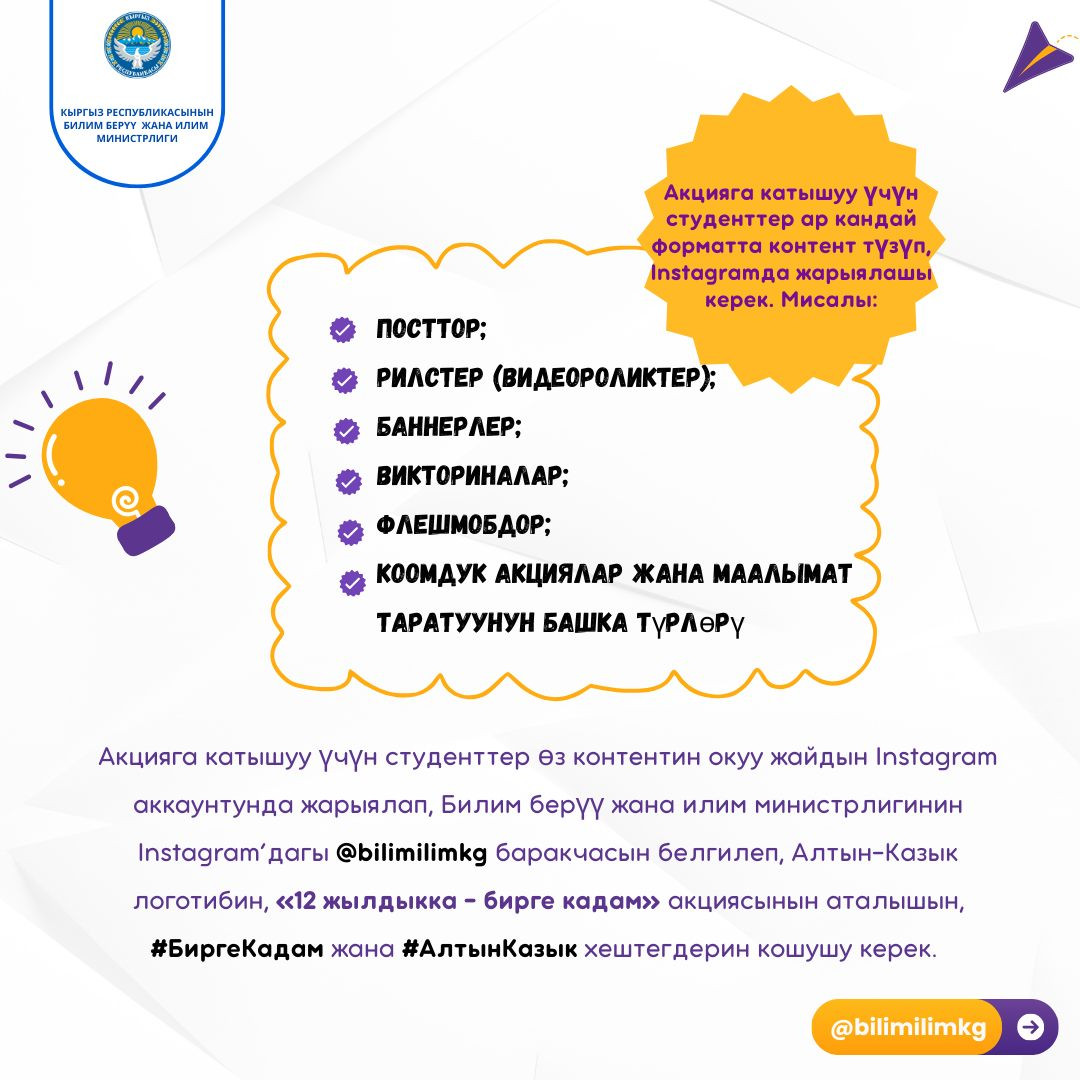 КЫРГЫЗ РЕСПУБЛИКАСЫНЫН БИЛИМ БЕРҮҮ ЖАНА ИЛИМ МИНИСТРЛИГИ

Акцияга катышуу үчүн студенттер ар кандай форматта контент түзүп, Instagramда жарыялашы керек. Мисалы:

ПОСТТОР;
РИЛСТЕР (ВИДЕОРОЛИКТЕР);
БАННЕРЛЕР;
ВИКТОРИНАЛАР;
ФЛЕШМОБДОР;
КООМДУК АКЦИЯЛАР ЖАНА МААЛЫМАТ ТАРАТУУНУН БАШКА ТҮРЛӨРҮ

Акцияга катышуу үчүн студенттер өз контентин окуу жайдын Instagram аккаунтунда жарыялап, Билим берүү жана илим министрлигинин Instagram'дагы @bilimilimkg баракчасын белгилеп, Алтын-Казык логотибин, «12 жылдыкка - бирге кадам» акциясынын аталышын, #БиргеКадам жана #АлтынКазык хештегдерин кошушу керек.

@bilimilimkg